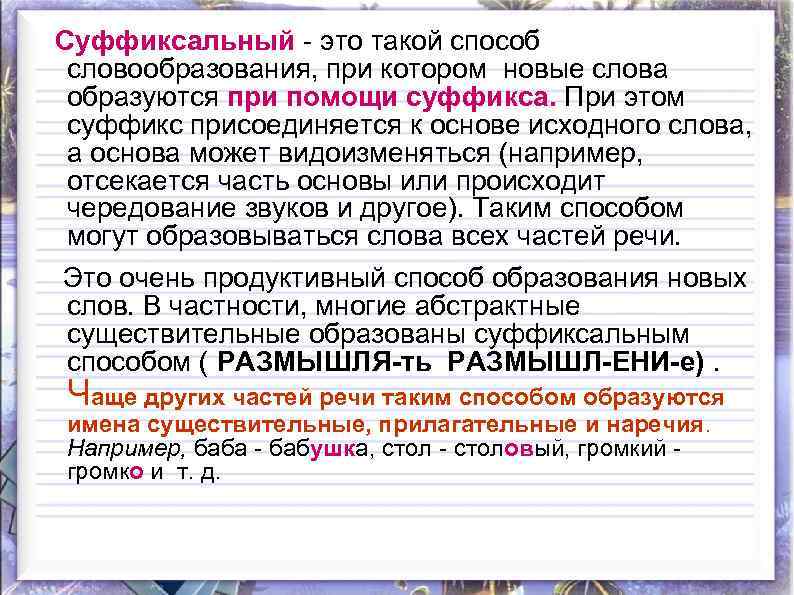 Суффиксальный - это такой способ словообразования, при котором новые слова образуются при помощи суффикса. При этом суффикс присоединяется к основе исходного слова, а основа может видоизменяться (например, отсекается часть основы или происходит чередование звуков и другое). Таким способом могут образовываться слова всех частей речи.

Это очень продуктивный способ образования новых слов. В частности, многие абстрактные существительные образованы суффиксальным способом ( РАЗМЫШЛЯ-ть РАЗМЫШЛ-ЕНИ-е) . Чаще других частей речи таким способом образуются имена существительные, прилагательные и наречия. Например, баба - бабушка, стол - столовый, громкий - громко и т. д.